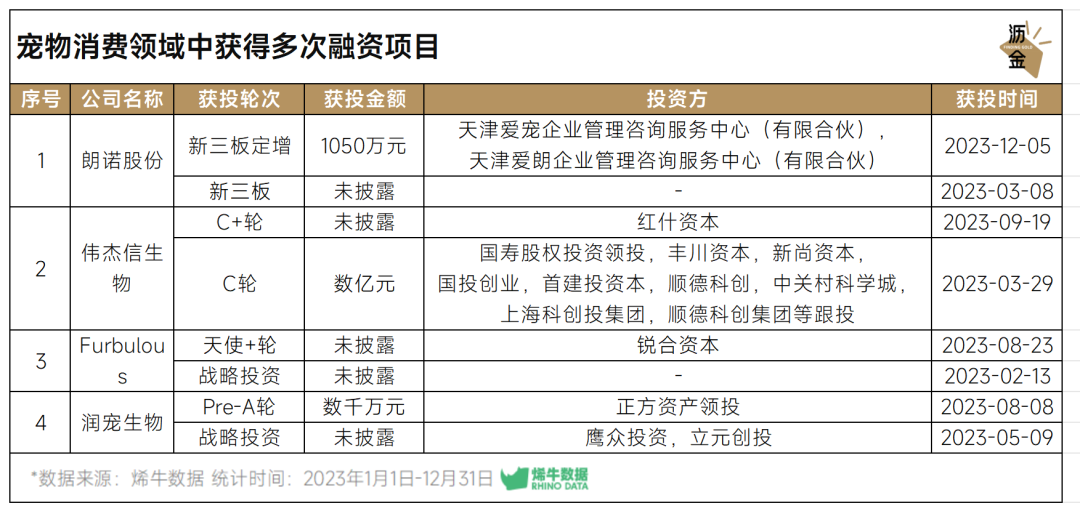 宠物消费领域中获得多次融资项目

沥金

| 序号 | 公司名称 | 获投轮次 | 获投金额 | 投资方 | 获投时间 |
|---|---|---|---|---|---|
| 1 | 朗诺股份 | 新三板定增 | 1050万元 | 天津爱宠企业管理咨询服务中心（有限合伙），天津爱朗企业管理咨询服务中心（有限合伙） | 2023-12-05 |
| | | 新三板 | 未披露 | - | 2023-03-08 |
| 2 | 伟杰信生物 | C+轮 | 未披露 | 红什资本 | 2023-09-19 |
| | | C轮 | 数亿元 | 国寿股权投资领投，丰川资本，新尚资本，国投创业，首建投资本，顺德科创，中关村科学城，上海科创投集团，顺德科创集团等跟投 | 2023-03-29 |
| 3 | Furbulous | 天使+轮 | 未披露 | 锐合资本 | 2023-08-23 |
| | | 战略投资 | 未披露 | - | 2023-02-13 |
| 4 | 润宠生物 | Pre-A轮 | 数千万元 | 正方资产领投 | 2023-08-08 |
| | | 战略投资 | 未披露 | 鹰众投资，立元创投 | 2023-05-09 |

*数据来源：烯牛数据 统计时间：2023年1月1日-12月31日 烯牛数据 RHINO DATA